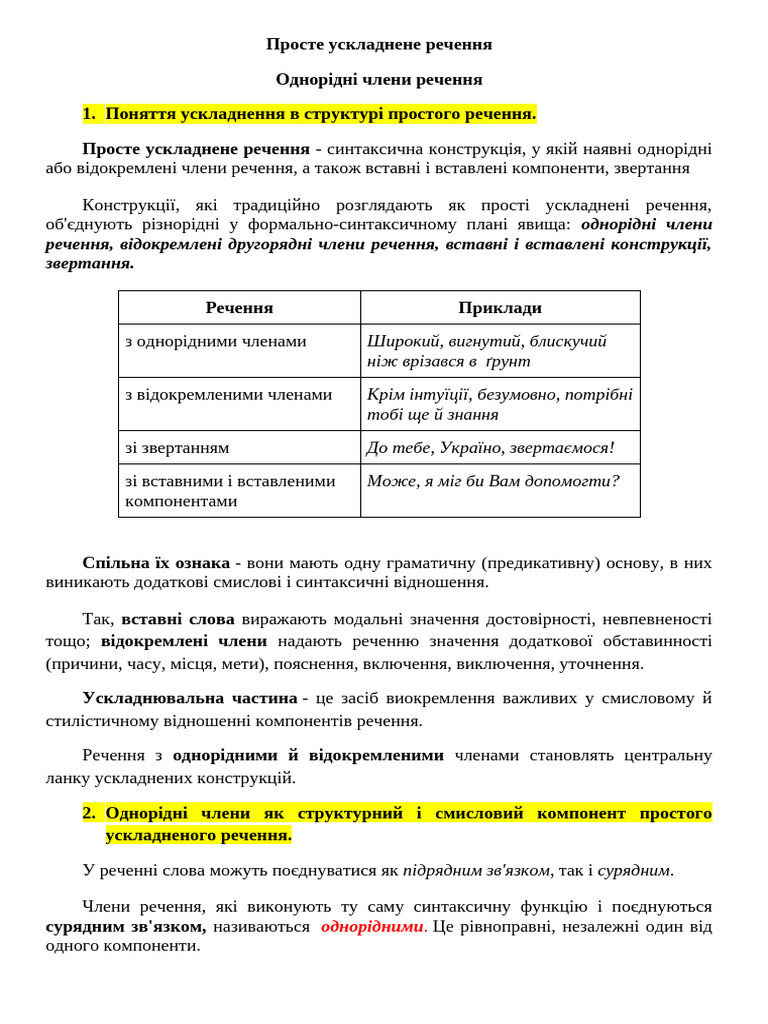 Просте ускладнене речення

Однорідні члени речення

1. Поняття ускладнення в структурі простого речення.

Просте ускладнене речення - синтаксична конструкція, у якій наявні однорідні або відокремлені члени речення, а також вставні і вставлені компоненти, звертання

Конструкції, які традиційно розглядають як прості ускладнені речення, об'єднують різнорідні у формально-синтаксичному плані явища: однорідні члени речення, відокремлені другорядні члени речення, вставні і вставлені конструкції, звертання.

| Речення | Приклади |
|---|---|
| з однорідними членами | Широкий, вигнутий, блискучий ніж врізався в ґрунт |
| з відокремленими членами | Крім інтуїції, безумовно, потрібні тобі ще й знання |
| зі звертанням | До тебе, Україно, звертаємося! |
| зі вставними і вставленими компонентами | Може, я міг би Вам допомогти? |

Спільна їх ознака - вони мають одну граматичну (предикативну) основу, в них виникають додаткові смислові і синтаксичні відношення.

Так, вставні слова виражають модальні значення достовірності, невпевненості тощо; відокремлені члени надають реченню значення додаткової обставинності (причини, часу, місця, мети), пояснення, включення, виключення, уточнення.

Ускладнювальна частина - це засіб виокремлення важливих у смисловому й стилістичному відношенні компонентів речення.

Речення з однорідними й відокремленими членами становлять центральну ланку ускладнених конструкцій.

2. Однорідні члени як структурний і смисловий компонент простого ускладненого речення.

У реченні слова можуть поєднуватися як підрядним зв'язком, так і сурядним.

Члени речення, які виконують ту саму синтаксичну функцію і поєднуються сурядним зв'язком, називаються однорідними. Це рівноправні, незалежні один від одного компоненти.